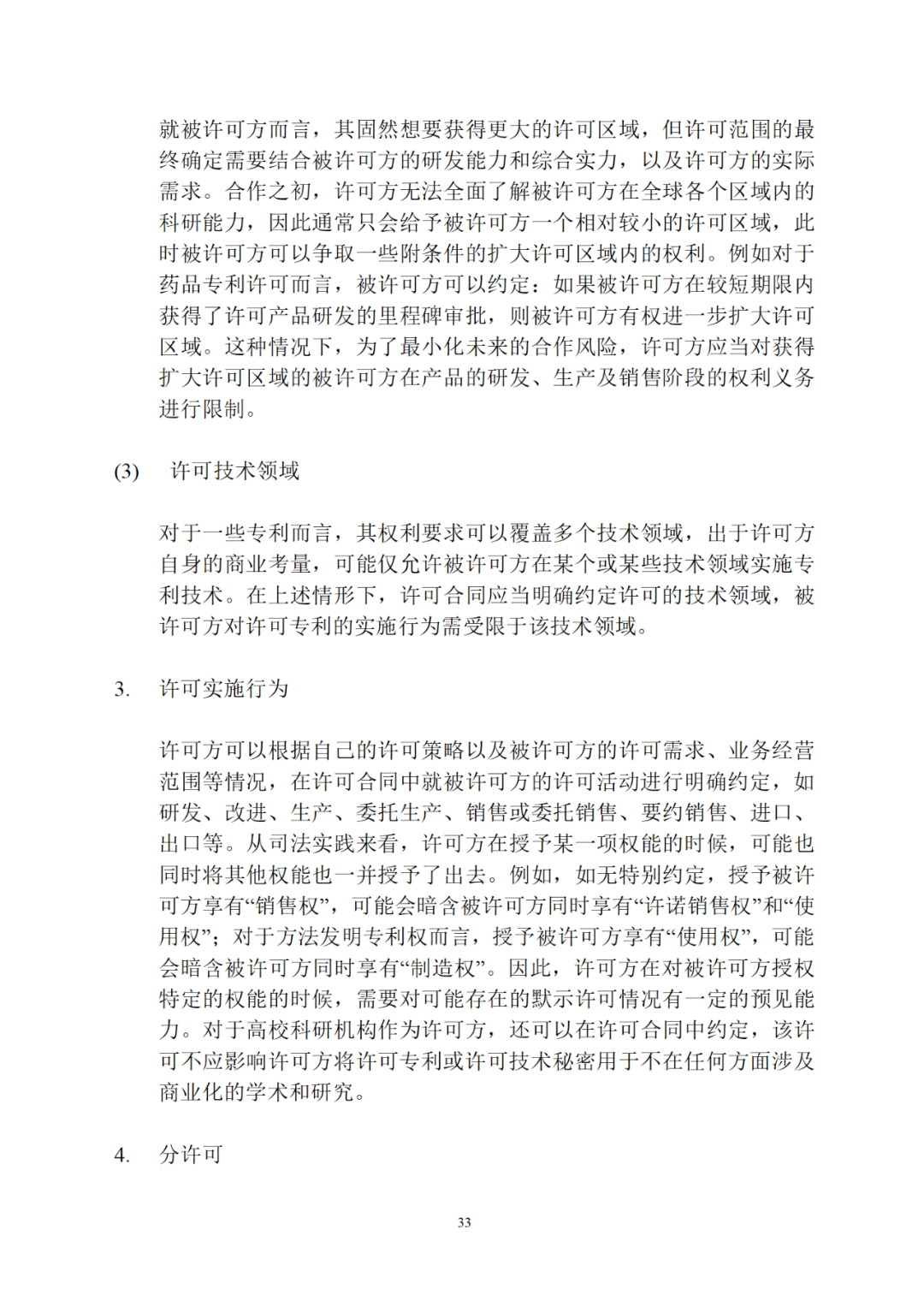 就被许可方而言，其固然想要获得更大的许可区域，但许可范围的最终确定需要结合被许可方的研发能力和综合实力，以及许可方的实际需求。合作之初，许可方无法全面了解被许可方在全球各个区域内的科研能力，因此通常只会给予被许可方一个相对较小的许可区域，此时被许可方可以争取一些附条件的扩大许可区域内的权利。例如对于药品专利许可而言，被许可方可以约定：如果被许可方在较短期限内获得了许可产品研发的里程碑审批，则被许可方有权进一步扩大许可区域。这种情况下，为了最小化未来的合作风险，许可方应当对获得扩大许可区域的被许可方在产品的研发、生产及销售阶段的权利义务进行限制。

(3) 许可技术领域

对于一些专利而言，其权利要求可以覆盖多个技术领域，出于许可方自身的商业考量，可能仅允许被许可方在某个或某些技术领域实施专利技术。在上述情形下，许可合同应当明确约定许可的技术领域，被许可方对许可专利的实施行为需受限于该技术领域。

3. 许可实施行为

许可方可以根据自己的许可策略以及被许可方的许可需求、业务经营范围等情况，在许可合同中就被许可方的许可活动进行明确约定，如研发、改进、生产、委托生产、销售或委托销售、要约销售、进口、出口等。从司法实践来看，许可方在授予某一项权能的时候，可能也同时将其他权能也一并授予了出去。例如，如无特别约定，授予被许可方享有“销售权”，可能会暗含被许可方同时享有“许诺销售权”和“使用权”；对于方法发明专利权而言，授予被许可方享有“使用权”，可能会暗含被许可方同时享有“制造权”。因此，许可方在对被许可方授权特定的权能的时候，需要对可能存在的默示许可情况有一定的预见能力。对于高校科研机构作为许可方，还可以在许可合同中约定，该许可不应影响许可方将许可专利或许可技术秘密用于不在任何方面涉及商业化的学术和研究。

4. 分许可

33